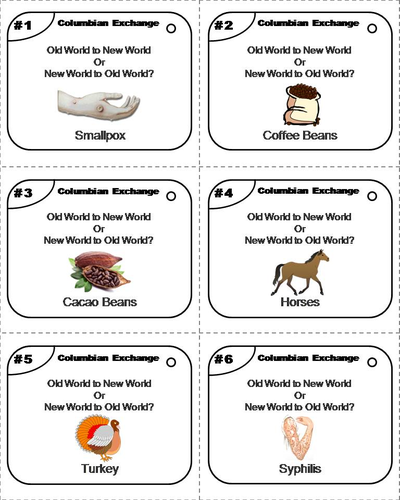 #1 Columbian Exchange

Old World to New World
Or
New World to Old World?

Smallpox

#2 Columbian Exchange

Old World to New World
Or
New World to Old World?

Coffee Beans

#3 Columbian Exchange

Old World to New World
Or
New World to Old World?

Cacao Beans

#4 Columbian Exchange

Old World to New World
Or
New World to Old World?

Horses

#5 Columbian Exchange

Old World to New World
Or
New World to Old World?

Turkey

#6 Columbian Exchange

Old World to New World
Or
New World to Old World?

Syphilis